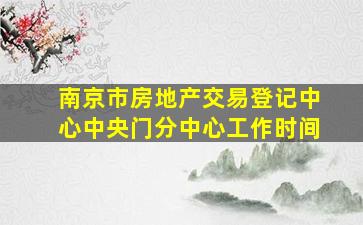 南京市房地产交易登记中心中央门分中心工作时间